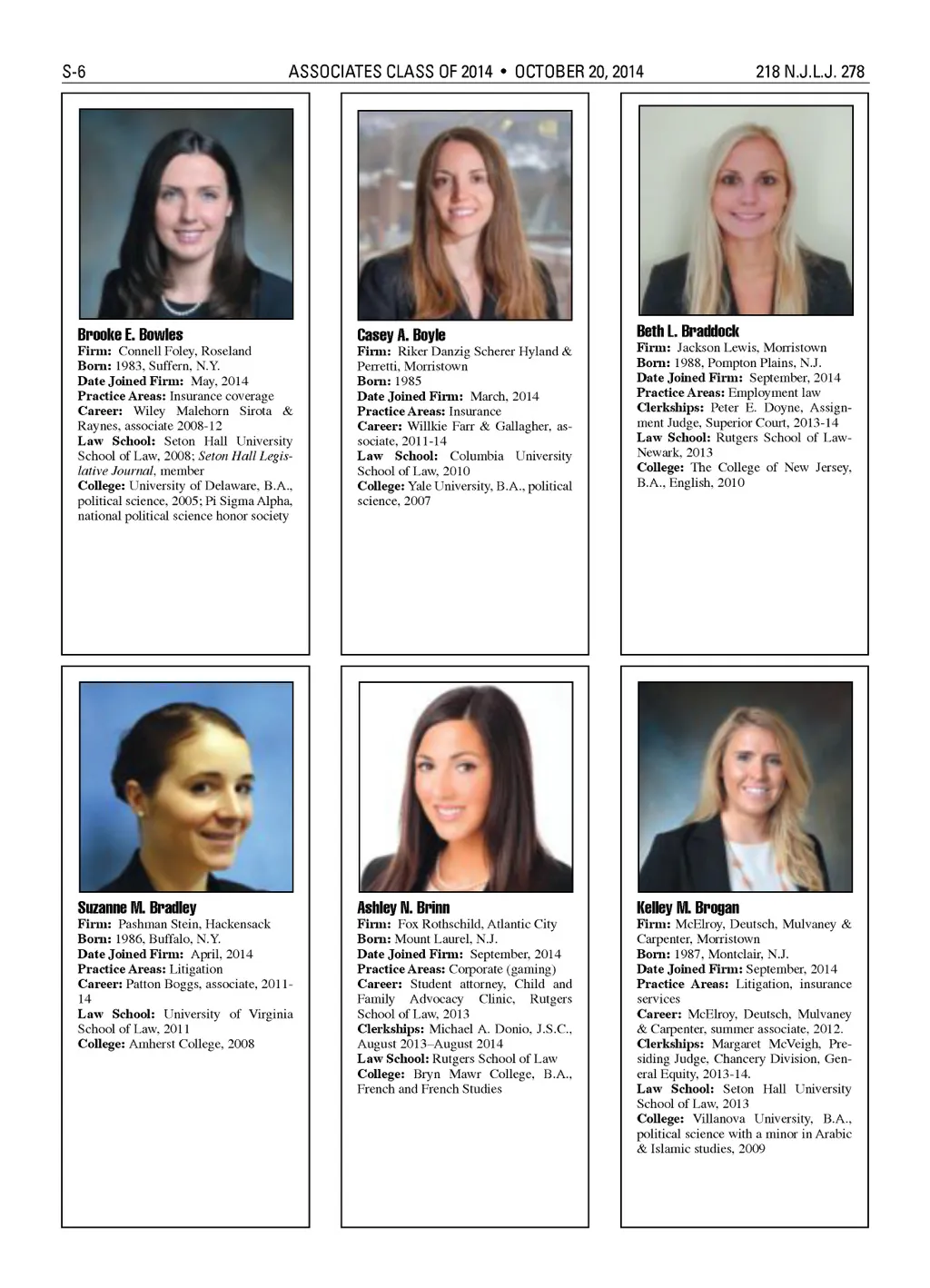 S-6 ASSOCIATES CLASS OF 2014 • OCTOBER 20, 2014 218 N.J.L.J. 278

Brooke E. Bowles
Firm: Connell Foley, Roseland
Born: 1983, Suffern, N.Y.
Date Joined Firm: May, 2014
Practice Areas: Insurance coverage
Career: Wiley Malehorn Sirota & Raynes, associate 2008-12
Law School: Seton Hall University School of Law, 2008; Seton Hall Legislative Journal, member
College: University of Delaware, B.A., political science, 2005; Pi Sigma Alpha, national political science honor society

Casey A. Boyle
Firm: Riker Danzig Scherer Hyland & Perretti, Morristown
Born: 1985
Date Joined Firm: March, 2014
Practice Areas: Insurance
Career: Willkie Farr & Gallagher, associate, 2011-14
Law School: Columbia University School of Law, 2010
College: Yale University, B.A., political science, 2007

Beth L. Braddock
Firm: Jackson Lewis, Morristown
Born: 1988, Pompton Plains, N.J.
Date Joined Firm: September, 2014
Practice Areas: Employment law
Clerkships: Peter E. Doyne, Assignment Judge, Superior Court, 2013-14
Law School: Rutgers School of Law-Newark, 2013
College: The College of New Jersey, B.A., English, 2010

Suzanne M. Bradley
Firm: Pashman Stein, Hackensack
Born: 1986, Buffalo, N.Y.
Date Joined Firm: April, 2014
Practice Areas: Litigation
Career: Patton Boggs, associate, 2011-14
Law School: University of Virginia School of Law, 2011
College: Amherst College, 2008

Ashley N. Brinn
Firm: Fox Rothschild, Atlantic City
Born: Mount Laurel, N.J.
Date Joined Firm: September, 2014
Practice Areas: Corporate (gaming)
Career: Student attorney, Child and Family Advocacy Clinic, Rutgers School of Law, 2013
Clerkships: Michael A. Donio, J.S.C., August 2013–August 2014
Law School: Rutgers School of Law
College: Bryn Mawr College, B.A., French and French Studies

Kelley M. Brogan
Firm: McElroy, Deutsch, Mulvaney & Carpenter, Morristown
Born: 1987, Montclair, N.J.
Date Joined Firm: September, 2014
Practice Areas: Litigation, insurance services
Career: McElroy, Deutsch, Mulvaney & Carpenter, summer associate, 2012.
Clerkships: Margaret McVeigh, Presiding Judge, Chancery Division, General Equity, 2013-14.
Law School: Seton Hall University School of Law, 2013
College: Villanova University, B.A., political science with a minor in Arabic & Islamic studies, 2009